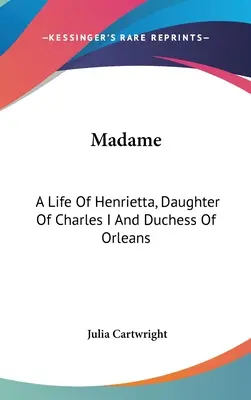 —KESSINGER'S RARE REPRINTS—

Madame

A Life Of Henrietta, Daughter Of Charles I And Duchess Of Orleans

Julia Cartwright